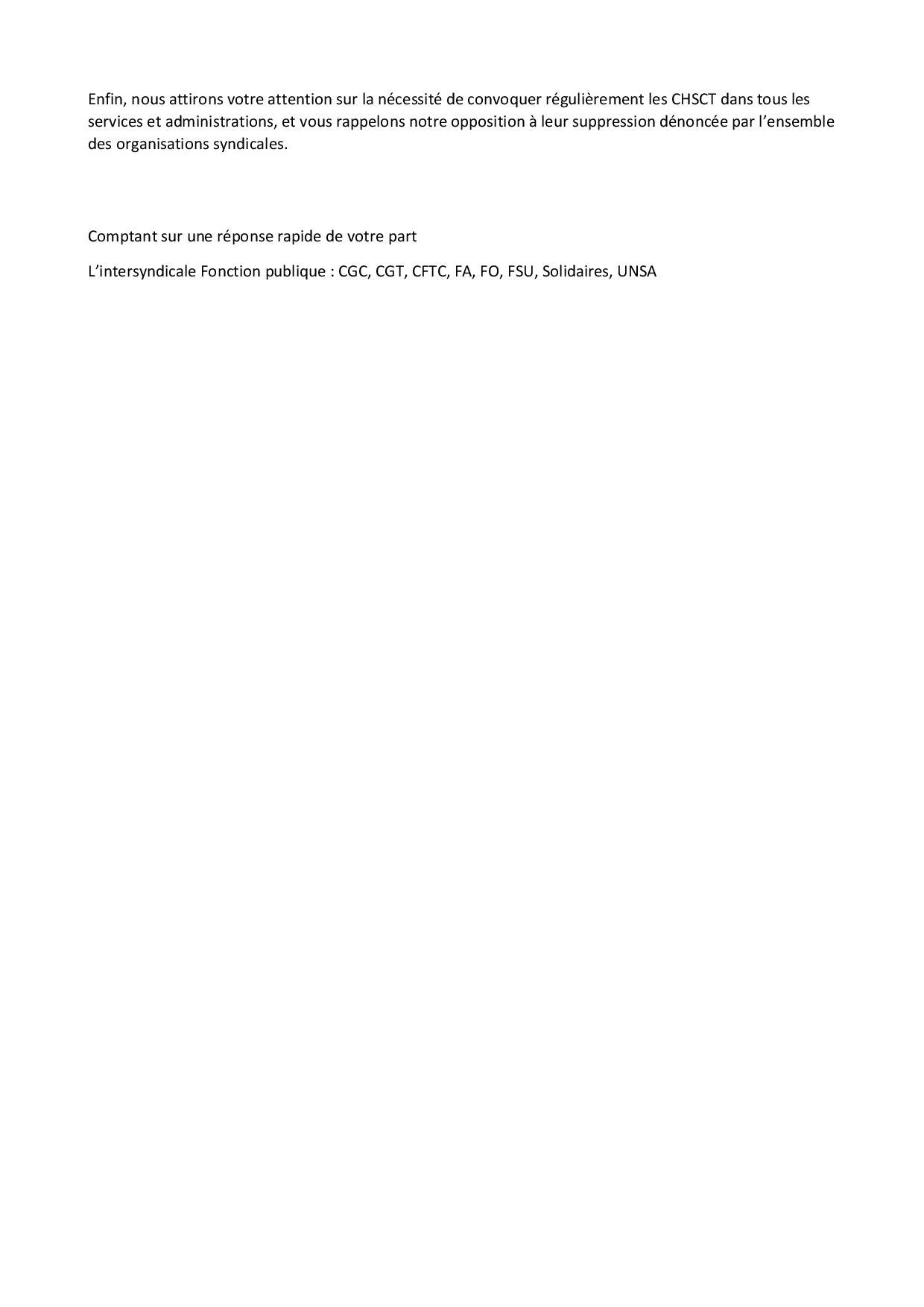 Enfin, nous attirons votre attention sur la nécessité de convoquer régulièrement les CHSCT dans tous les services et administrations, et vous rappelons notre opposition à leur suppression dénoncée par l’ensemble des organisations syndicales.

Comptant sur une réponse rapide de votre part

L’intersyndicale Fonction publique : CGC, CGT, CFTC, FA, FO, FSU, Solidaires, UNSA